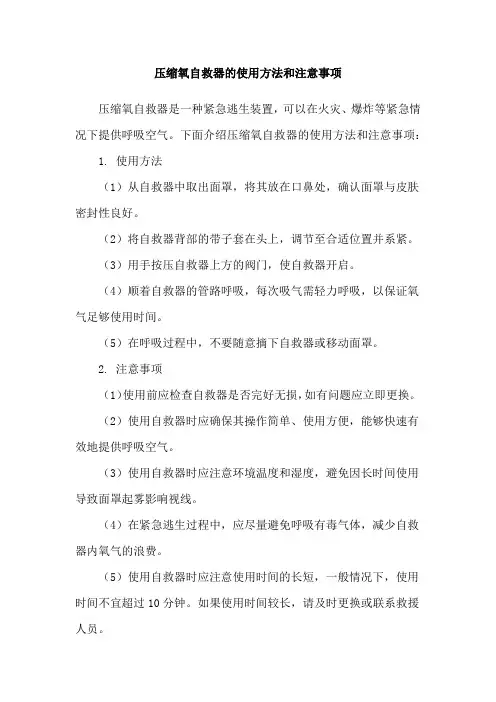 压缩氧自救器的使用方法和注意事项

压缩氧自救器是一种紧急逃生装置，可以在火灾、爆炸等紧急情况下提供呼吸空气。下面介绍压缩氧自救器的使用方法和注意事项：

1. 使用方法

（1）从自救器中取出面罩，将其放在口鼻处，确认面罩与皮肤密封性良好。

（2）将自救器背部的带子套在头上，调节至合适位置并系紧。

（3）用手按压自救器上方的阀门，使自救器开启。

（4）顺着自救器的管路呼吸，每次吸气需轻力呼吸，以保证氧气足够使用时间。

（5）在呼吸过程中，不要随意摘下自救器或移动面罩。

2. 注意事项

（1）使用前应检查自救器是否完好无损，如有问题应立即更换。

（2）使用自救器时应确保其操作简单、使用方便，能够快速有效地提供呼吸空气。

（3）使用自救器时应注意环境温度和湿度，避免因长时间使用导致面罩起雾影响视线。

（4）在紧急逃生过程中，应尽量避免呼吸有毒气体，减少自救器内氧气的浪费。

（5）使用自救器时应注意使用时间的长短，一般情况下，使用时间不宜超过 10 分钟。如果使用时间较长，请及时更换或联系救援人员。